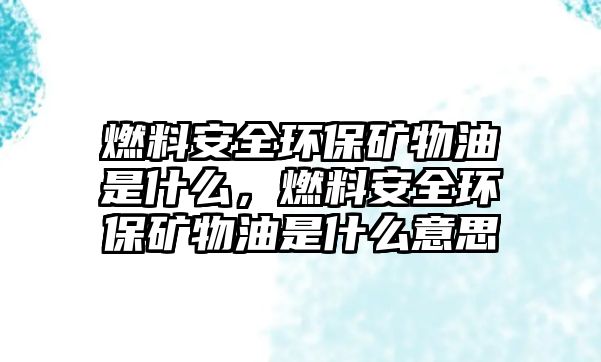 燃料安全环保矿物油是什么，燃料安全环保矿物油是什么意思